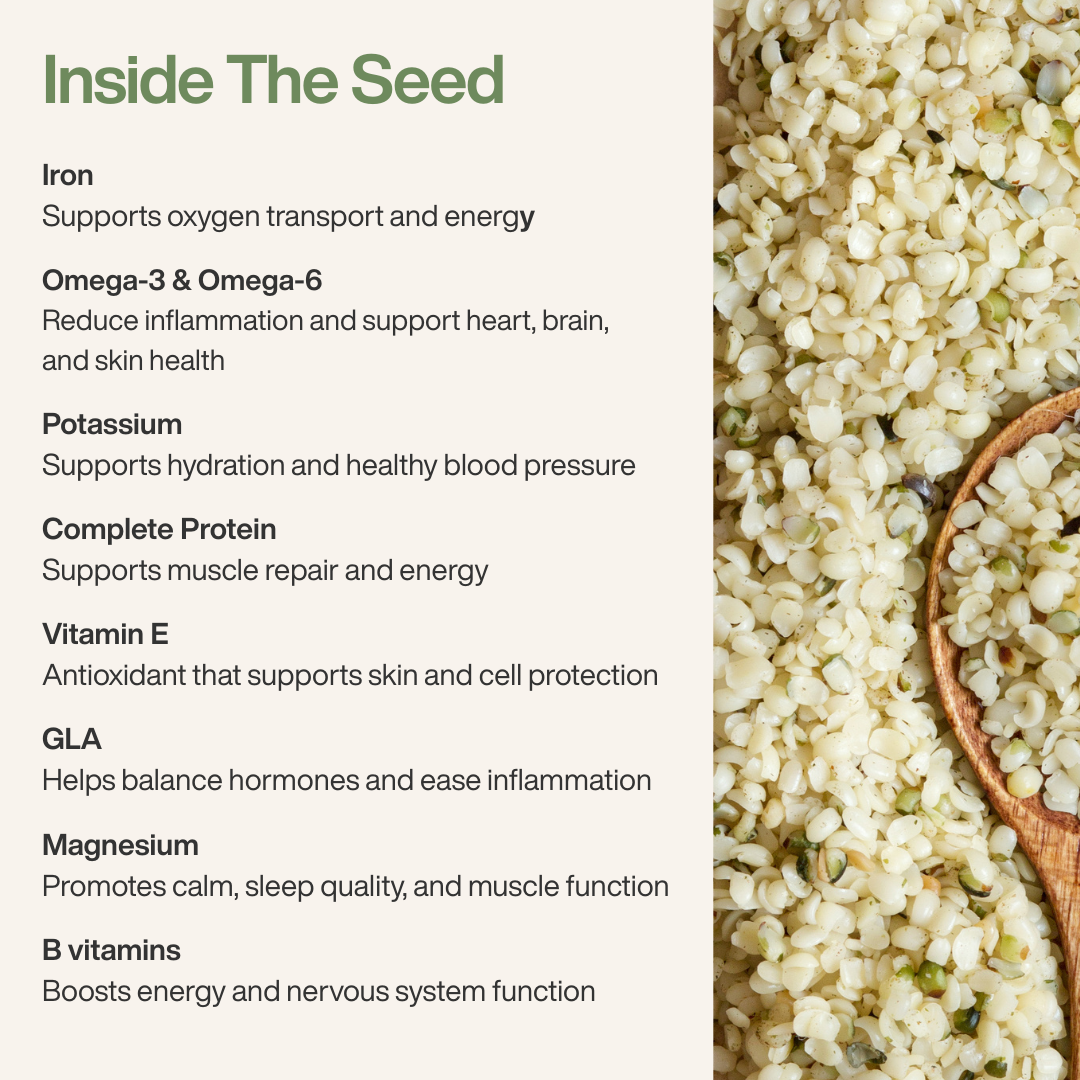 Inside The Seed

Iron
Supports oxygen transport and energy

Omega-3 & Omega-6
Reduce inflammation and support heart, brain, and skin health

Potassium
Supports hydration and healthy blood pressure

Complete Protein
Supports muscle repair and energy

Vitamin E
Antioxidant that supports skin and cell protection

GLA
Helps balance hormones and ease inflammation

Magnesium
Promotes calm, sleep quality, and muscle function

B vitamins
Boosts energy and nervous system function